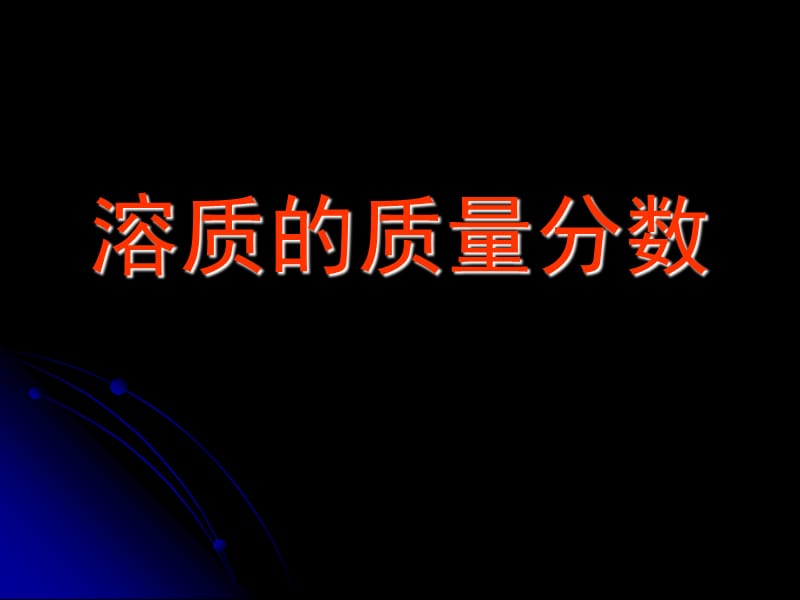 溶质的质量分数